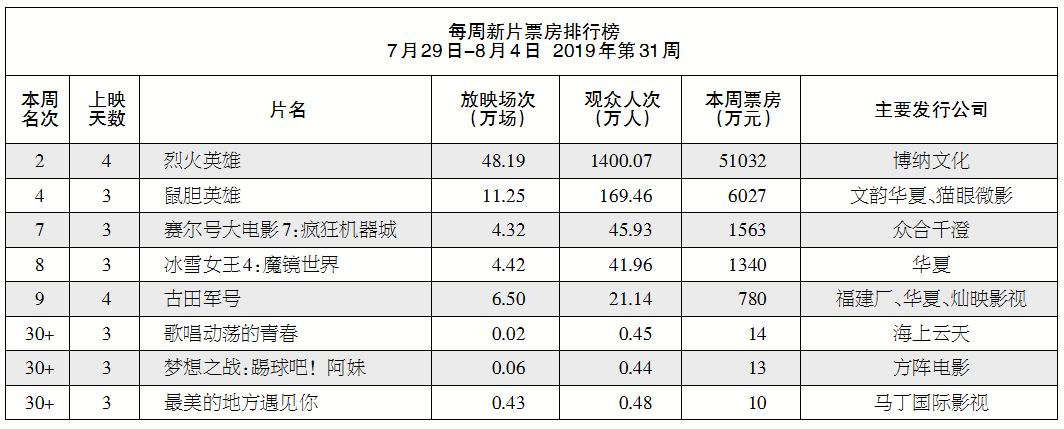 每周新片票房排行榜
7月29日–8月4日 2019年第31周

| 本周名次 | 上映天数 | 片名 | 放映场次（万场） | 观众人次（万人） | 本周票房（万元） | 主要发行公司 |
|---|---|---|---|---|---|---|
| 2 | 4 | 烈火英雄 | 48.19 | 1400.07 | 51032 | 博纳文化 |
| 4 | 3 | 鼠胆英雄 | 11.25 | 169.46 | 6027 | 文韵华夏、猫眼微影 |
| 7 | 3 | 赛尔号大电影7：疯狂机器城 | 4.32 | 45.93 | 1563 | 众合千澄 |
| 8 | 3 | 冰雪女王4：魔镜世界 | 4.42 | 41.96 | 1340 | 华夏 |
| 9 | 4 | 古田军号 | 6.50 | 21.14 | 780 | 福建厂、华夏、灿映影视 |
| 30+ | 3 | 歌唱动荡的青春 | 0.02 | 0.45 | 14 | 海上云天 |
| 30+ | 3 | 梦想之战：踢球吧！阿妹 | 0.06 | 0.44 | 13 | 方阵电影 |
| 30+ | 3 | 最美的地方遇见你 | 0.43 | 0.48 | 10 | 马丁国际影视 |